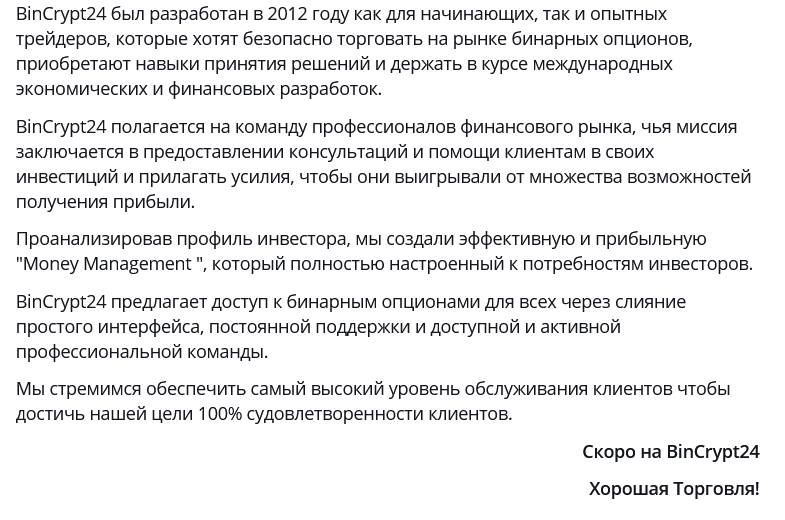 BinCrypt24 был разработан в 2012 году как для начинающих, так и опытных трейдеров, которые хотят безопасно торговать на рынке бинарных опционов, приобретают навыки принятия решений и держать в курсе международных экономических и финансовых разработок.

BinCrypt24 полагается на команду профессионалов финансового рынка, чья миссия заключается в предоставлении консультаций и помощи клиентам в своих инвестиций и прилагать усилия, чтобы они выигрывали от множества возможностей получения прибыли.

Проанализировав профиль инвестора, мы создали эффективную и прибыльную "Money Management ", который полностью настроенный к потребностям инвесторов.

BinCrypt24 предлагает доступ к бинарным опционами для всех через слияние простого интерфейса, постоянной поддержки и доступной и активной профессиональной команды.

Мы стремимся обеспечить самый высокий уровень обслуживания клиентов чтобы достичь нашей цели 100% судовлетворенности клиентов.

Скоро на BinCrypt24

Хорошая Торговля!